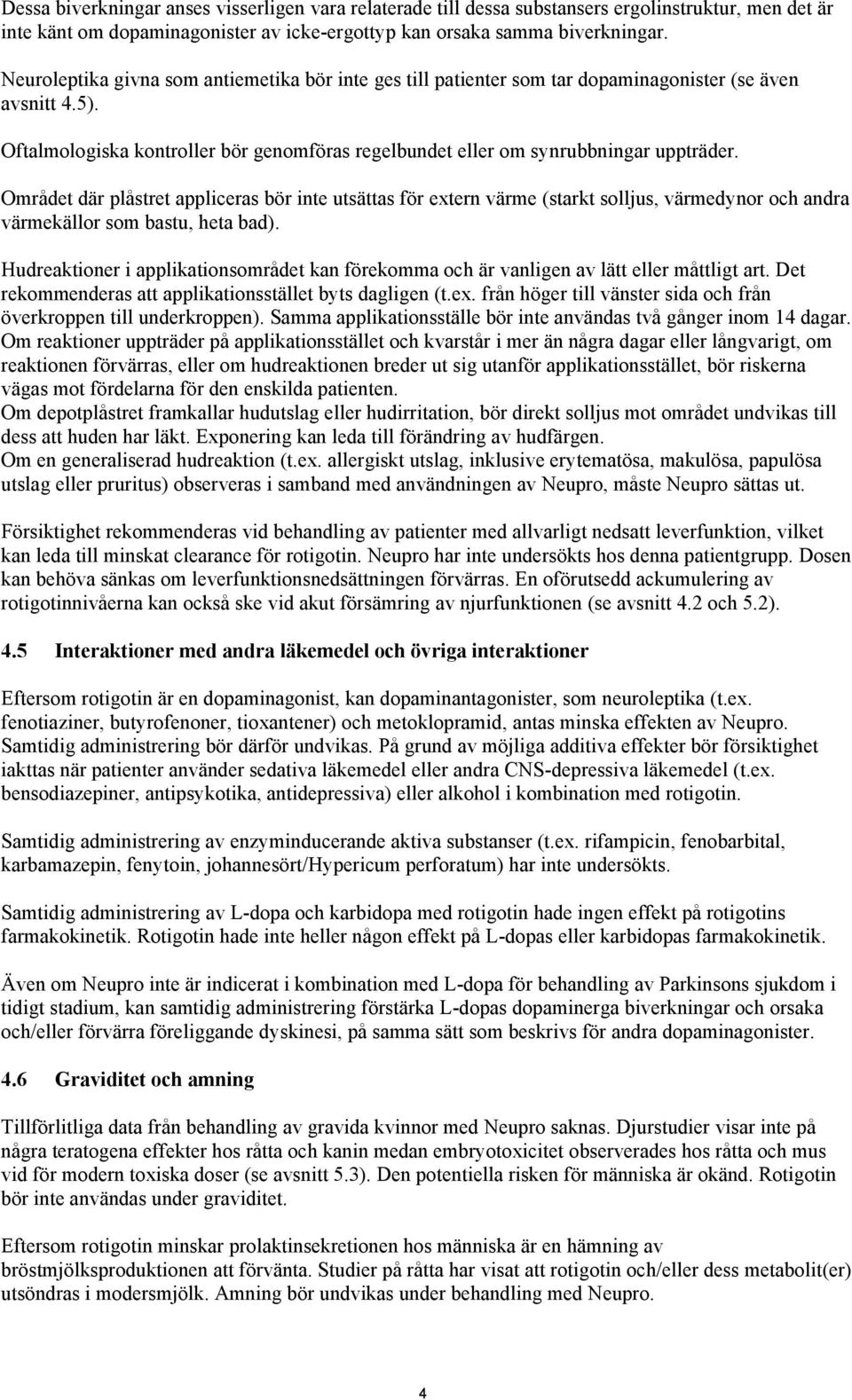 Dessa biverkningar anses visserligen vara relaterade till dessa substansers ergolinstruktur, men det är inte känt om dopaminagonister av icke-ergottyp kan orsaka samma biverkningar.

Neuroleptika givna som antiemetika bör inte ges till patienter som tar dopaminagonister (se även avsnitt 4.5).

Oftalmologiska kontroller bör genomföras regelbundet eller om synrubbningar uppträder.

Området där plåstret appliceras bör inte utsättas för extern värme (starkt solljus, värmedynor och andra värmekällor som bastu, heta bad).

Hudreaktioner i applikationsområdet kan förekomma och är vanligen av lätt eller måttligt art. Det rekommenderas att applikationsstället byts dagligen (t.ex. från höger till vänster sida och från överkroppen till underkroppen). Samma applikationsställe bör inte användas två gånger inom 14 dagar. Om reaktioner uppträder på applikationsstället och kvarstår i mer än några dagar eller långvarigt, om reaktionen förvärras, eller om hudreaktionen breder ut sig utanför applikationsstället, bör riskerna vägas mot fördelarna för den enskilda patienten.
Om depotplåstret framkallar hudutslag eller hudirritation, bör direkt solljus mot området undvikas till dess att huden har läkt. Exponering kan leda till förändring av hudfärgen.
Om en generaliserad hudreaktion (t.ex. allergiskt utslag, inklusive erytematösa, makulösa, papulösa utslag eller pruritus) observeras i samband med användningen av Neupro, måste Neupro sättas ut.

Försiktighet rekommenderas vid behandling av patienter med allvarligt nedsatt leverfunktion, vilket kan leda till minskat clearance för rotigotin. Neupro har inte undersökts hos denna patientgrupp. Dosen kan behöva sänkas om leverfunktionsnedsättningen förvärras. En oförutsedd ackumulering av rotigotinnivåerna kan också ske vid akut försämring av njurfunktionen (se avsnitt 4.2 och 5.2).

4.5 Interaktioner med andra läkemedel och övriga interaktioner

Eftersom rotigotin är en dopaminagonist, kan dopaminantagonister, som neuroleptika (t.ex. fenotiaziner, butyrofenoner, tioxantener) och metoklopramid, antas minska effekten av Neupro. Samtidig administrering bör därför undvikas. På grund av möjliga additiva effekter bör försiktighet iakttas när patienter använder sedativa läkemedel eller andra CNS-depressiva läkemedel (t.ex. bensodiazepiner, antipsykotika, antidepressiva) eller alkohol i kombination med rotigotin.

Samtidig administrering av enzyminducerande aktiva substanser (t.ex. rifampicin, fenobarbital, karbamazepin, fenytoin, johannesört/Hypericum perforatum) har inte undersökts.

Samtidig administrering av L-dopa och karbidopa med rotigotin hade ingen effekt på rotigotins farmakokinetik. Rotigotin hade inte heller någon effekt på L-dopas eller karbidopas farmakokinetik.

Även om Neupro inte är indicerat i kombination med L-dopa för behandling av Parkinsons sjukdom i tidigt stadium, kan samtidig administrering förstärka L-dopas dopaminerga biverkningar och orsaka och/eller förvärra föreliggande dyskinesi, på samma sätt som beskrivs för andra dopaminagonister.

4.6 Graviditet och amning

Tillförlitliga data från behandling av gravida kvinnor med Neupro saknas. Djurstudier visar inte på några teratogena effekter hos råtta och kanin medan embryotoxicitet observerades hos råtta och mus vid för modern toxiska doser (se avsnitt 5.3). Den potentiella risken för människa är okänd. Rotigotin bör inte användas under graviditet.

Eftersom rotigotin minskar prolaktinsekretionen hos människa är en hämning av bröstmjölksproduktionen att förvänta. Studier på råtta har visat att rotigotin och/eller dess metabolit(er) utsöndras i modersmjölk. Amning bör undvikas under behandling med Neupro.

4